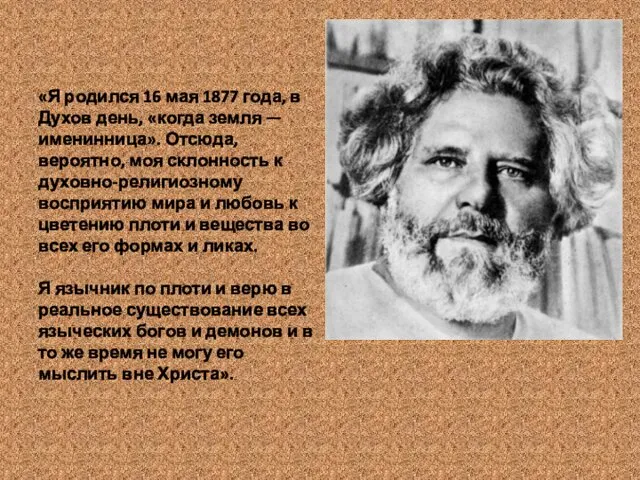 «Я родился 16 мая 1877 года, в Духов день, «когда земля — именинница». Отсюда, вероятно, моя склонность к духовно-религиозному восприятию мира и любовь к цветению плоти и вещества во всех его формах и ликах.

Я язычник по плоти и верю в реальное существование всех языческих богов и демонов и в то же время не могу его мыслить вне Христа».